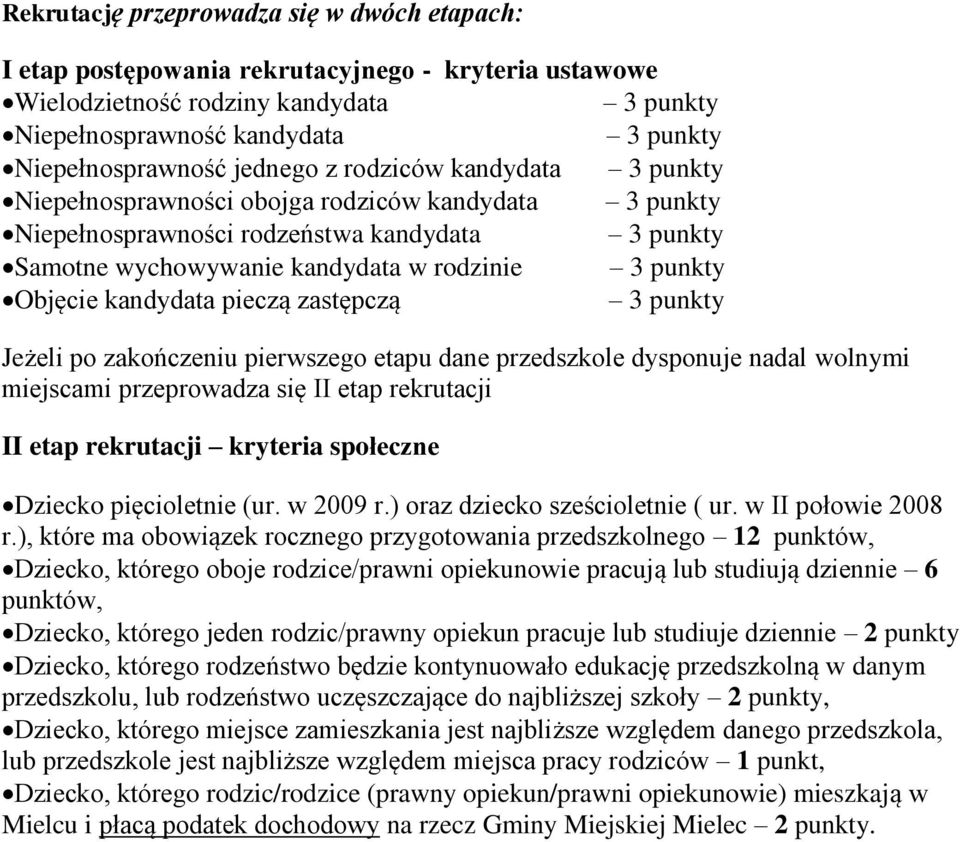 Rekrutację przeprowadza się w dwóch etapach:

I etap postępowania rekrutacyjnego - kryteria ustawowe
•Wielodzietność rodziny kandydata – 3 punkty
•Niepełnosprawność kandydata – 3 punkty
•Niepełnosprawność jednego z rodziców kandydata – 3 punkty
•Niepełnosprawności obojga rodziców kandydata – 3 punkty
•Niepełnosprawności rodzeństwa kandydata – 3 punkty
•Samotne wychowywanie kandydata w rodzinie – 3 punkty
•Objęcie kandydata pieczą zastępczą – 3 punkty

Jeżeli po zakończeniu pierwszego etapu dane przedszkole dysponuje nadal wolnymi miejscami przeprowadza się II etap rekrutacji

II etap rekrutacji – kryteria społeczne

•Dziecko pięcioletnie (ur. w 2009 r.) oraz dziecko sześcioletnie ( ur. w II połowie 2008 r.), które ma obowiązek rocznego przygotowania przedszkolnego – 12 punktów,
•Dziecko, którego oboje rodzice/prawni opiekunowie pracują lub studiują dziennie – 6 punktów,
•Dziecko, którego jeden rodzic/prawny opiekun pracuje lub studiuje dziennie – 2 punkty
•Dziecko, którego rodzeństwo będzie kontynuowało edukację przedszkolną w danym przedszkolu, lub rodzeństwo uczęszczające do najbliższej szkoły – 2 punkty,
•Dziecko, którego miejsce zamieszkania jest najbliższe względem danego przedszkola, lub przedszkole jest najbliższe względem miejsca pracy rodziców – 1 punkt,
•Dziecko, którego rodzic/rodzice (prawny opiekun/prawni opiekunowie) mieszkają w Mielcu i płacą podatek dochodowy na rzecz Gminy Miejskiej Mielec – 2 punkty.